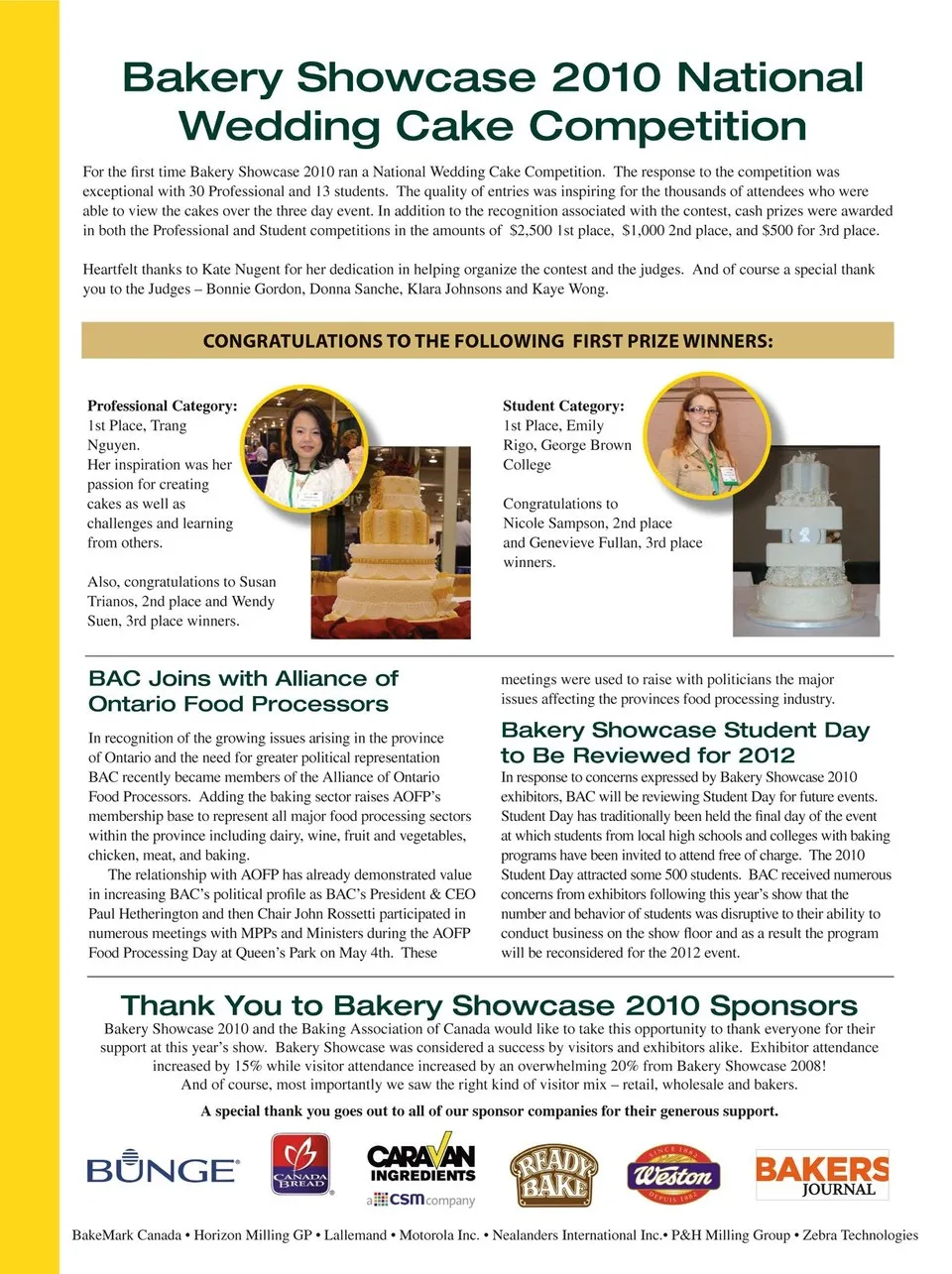 Bakery Showcase 2010 National Wedding Cake Competition

For the first time Bakery Showcase 2010 ran a National Wedding Cake Competition. The response to the competition was exceptional with 30 Professional and 13 students. The quality of entries was inspiring for the thousands of attendees who were able to view the cakes over the three day event. In addition to the recognition associated with the contest, cash prizes were awarded in both the Professional and Student competitions in the amounts of $2,500 1st place, $1,000 2nd place, and $500 for 3rd place.

Heartfelt thanks to Kate Nugent for her dedication in helping organize the contest and the judges. And of course a special thank you to the Judges – Bonnie Gordon, Donna Sanche, Klara Johnsons and Kaye Wong.

CONGRATULATIONS TO THE FOLLOWING FIRST PRIZE WINNERS:

Professional Category:
1st Place, Trang Nguyen.
Her inspiration was her passion for creating cakes as well as challenges and learning from others.

Also, congratulations to Susan Trianos, 2nd place and Wendy Suen, 3rd place winners.

Student Category:
1st Place, Emily Rigo, George Brown College

Congratulations to Nicole Sampson, 2nd place and Genevieve Fullan, 3rd place winners.

BAC Joins with Alliance of Ontario Food Processors

In recognition of the growing issues arising in the province of Ontario and the need for greater political representation BAC recently became members of the Alliance of Ontario Food Processors. Adding the baking sector raises AOFP's membership base to represent all major food processing sectors within the province including dairy, wine, fruit and vegetables, chicken, meat, and baking.

The relationship with AOFP has already demonstrated value in increasing BAC's political profile as BAC's President & CEO Paul Hetherington and then Chair John Rossetti participated in numerous meetings with MPPs and Ministers during the AOFP Food Processing Day at Queen's Park on May 4th. These meetings were used to raise with politicians the major issues affecting the provinces food processing industry.

Bakery Showcase Student Day to Be Reviewed for 2012

In response to concerns expressed by Bakery Showcase 2010 exhibitors, BAC will be reviewing Student Day for future events. Student Day has traditionally been held the final day of the event at which students from local high schools and colleges with baking programs have been invited to attend free of charge. The 2010 Student Day attracted some 500 students. BAC received numerous concerns from exhibitors following this year's show that the number and behavior of students was disruptive to their ability to conduct business on the show floor and as a result the program will be reconsidered for the 2012 event.

Thank You to Bakery Showcase 2010 Sponsors

Bakery Showcase 2010 and the Baking Association of Canada would like to take this opportunity to thank everyone for their support at this year's show. Bakery Showcase was considered a success by visitors and exhibitors alike. Exhibitor attendance increased by 15% while visitor attendance increased by an overwhelming 20% from Bakery Showcase 2008! And of course, most importantly we saw the right kind of visitor mix – retail, wholesale and bakers.

A special thank you goes out to all of our sponsor companies for their generous support.

BUNGE CANADA BREAD CARAVAN INGREDIENTS a csm company READY BAKE SINCE 1882 Weston DEPUIS 1882 BAKERS JOURNAL

BakeMark Canada • Horizon Milling GP • Lallemand • Motorola Inc. • Nealanders International Inc.• P&H Milling Group • Zebra Technologies